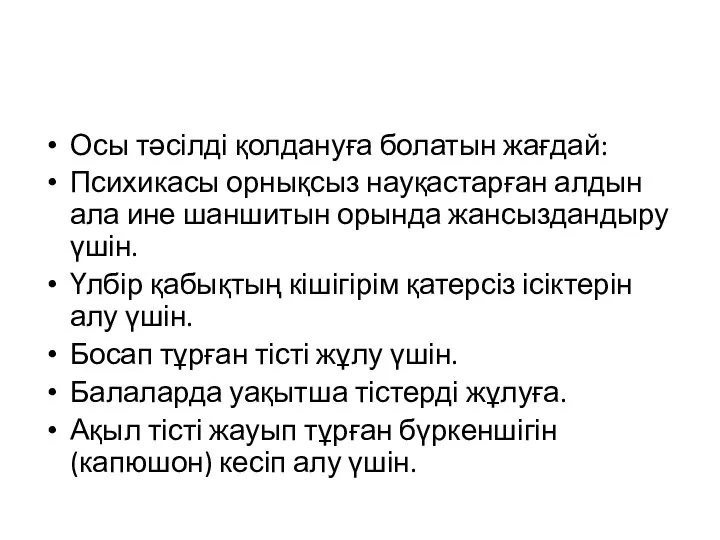 • Осы тәсілді қолдануға болатын жағдай:
• Психикасы орнықсыз науқастарған алдын ала ине шаншитын орында жансыздандыру үшін.
• Үлбір қабықтың кішігірім қатерсіз ісіктерін алу үшін.
• Босап тұрған тісті жұлу үшін.
• Балаларда уақытша тістерді жұлуға.
• Ақыл тісті жауып тұрған бүркеншігін (капюшон) кесіп алу үшін.